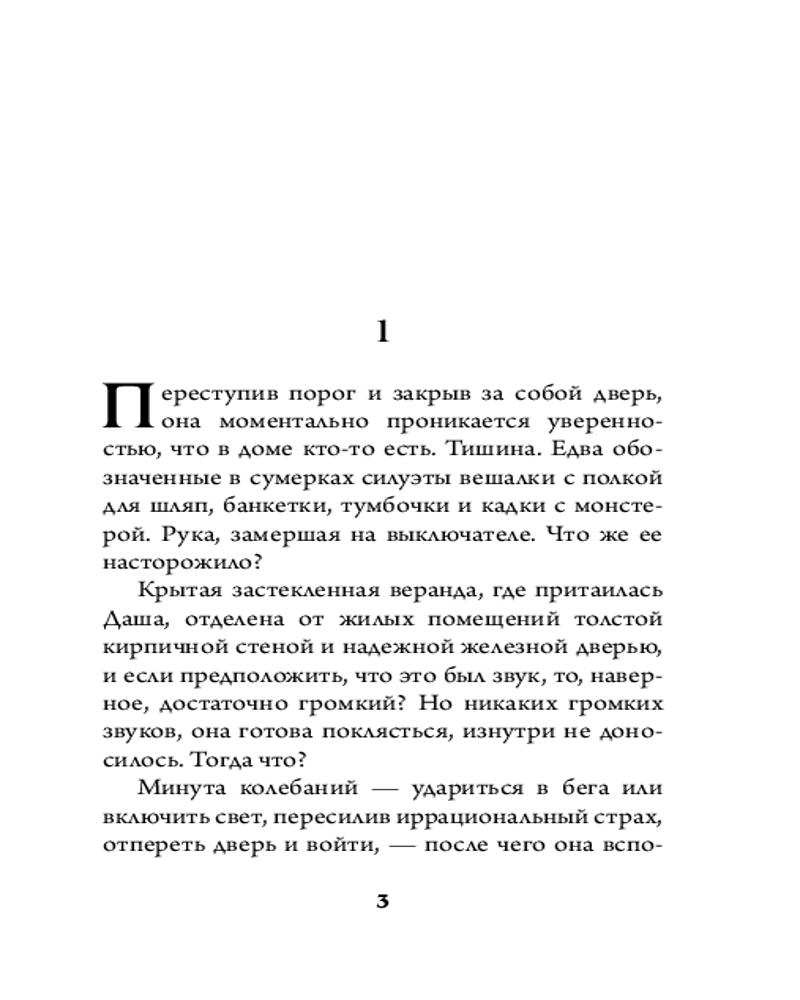 1

Переступив порог и закрыв за собой дверь, она моментально проникается уверенностью, что в доме кто-то есть. Тишина. Едва обозначенные в сумерках силуэты вешалки с полкой для шляп, банкетки, тумбочки и кадки с монстерой. Рука, замершая на выключателе. Что же ее насторожило?

Крытая застекленная веранда, где притаилась Даша, отделена от жилых помещений толстой кирпичной стеной и надежной железной дверью, и если предположить, что это был звук, то, наверное, достаточно громкий? Но никаких громких звуков, она готова поклясться, изнутри не доносилось. Тогда что?

Минута колебаний — удариться в бега или включить свет, пересилив иррациональный страх, отпереть дверь и войти, — после чего она вспо-

3